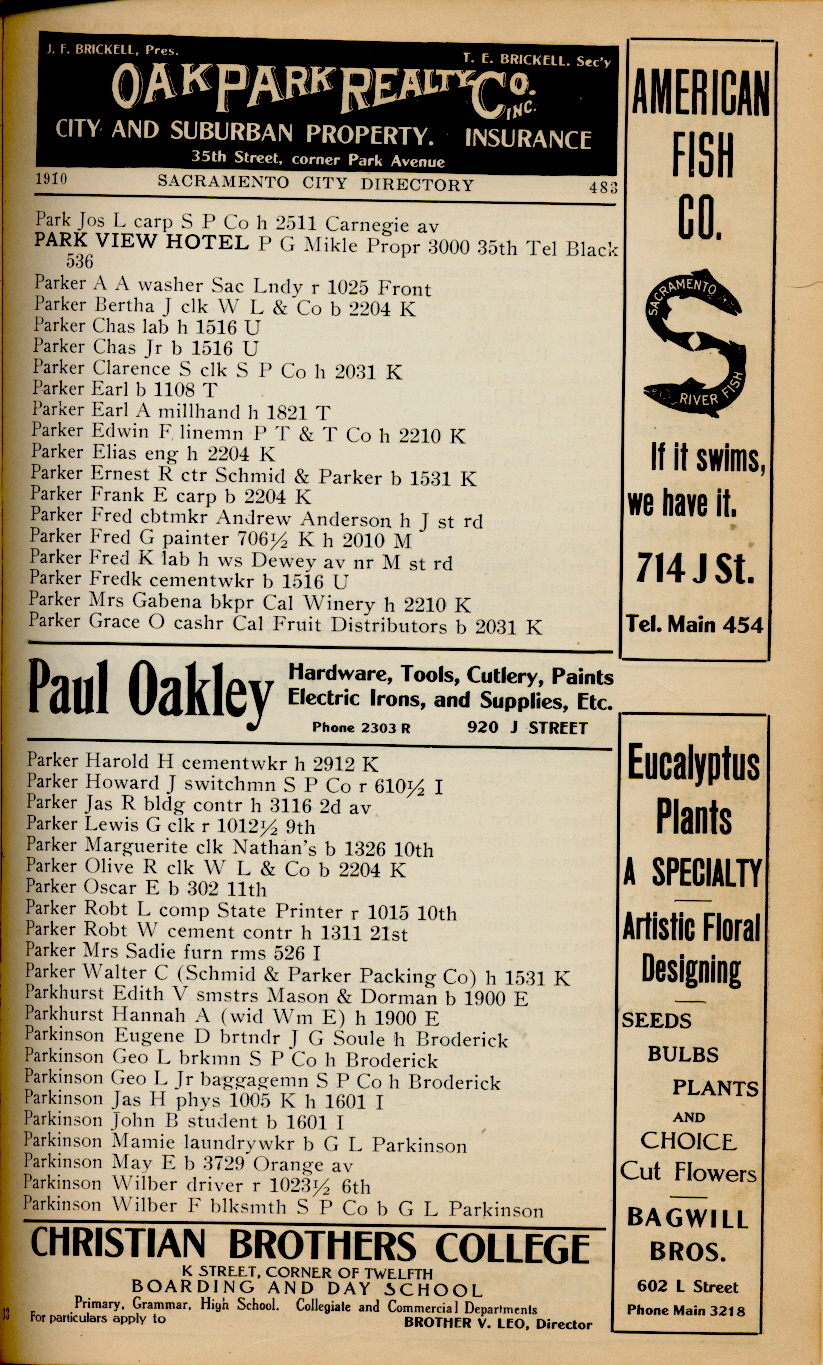 J. F. BRICKELL, Pres.

T. E. BRICKELL, Sec'y

OAK PARK REALTY CO. INC.

CITY AND SUBURBAN PROPERTY. INSURANCE

35th Street, corner Park Avenue

1910 SACRAMENTO CITY DIRECTORY 483

Park Jos L carp S P Co h 2511 Carnegie av
PARK VIEW HOTEL P G Mikle Propr 3000 35th Tel Black 536
Parker A A washer Sac Lndy r 1025 Front
Parker Bertha J clk W L & Co b 2204 K
Parker Chas lab h 1516 U
Parker Chas Jr b 1516 U
Parker Clarence S clk S P Co h 2031 K
Parker Earl b 1108 T
Parker Earl A millhand h 1821 T
Parker Edwin F linemn P T & T Co h 2210 K
Parker Elias eng h 2204 K
Parker Ernest R ctr Schmid & Parker b 1531 K
Parker Frank E carp b 2204 K
Parker Fred cbtmkr Andrew Anderson h J st rd
Parker Fred G painter 706½ K h 2010 M
Parker Fred K lab h ws Dewey av nr M st rd
Parker Fredk cementwkr b 1516 U
Parker Mrs Gabena bkpr Cal Winery h 2210 K
Parker Grace O cashr Cal Fruit Distributors b 2031 K

Paul Oakley Hardware, Tools, Cutlery, Paints Electric Irons, and Supplies, Etc.
Phone 2303 R 920 J STREET

Parker Harold H cementwkr h 2912 K
Parker Howard J switchmn S P Co r 610½ I
Parker Jas R bldg contr h 3116 2d av
Parker Lewis G clk r 1012½ 9th
Parker Marguerite clk Nathan's b 1326 10th
Parker Olive R clk W L & Co b 2204 K
Parker Oscar E b 302 11th
Parker Robt L comp State Printer r 1015 10th
Parker Robt W cement contr h 1311 21st
Parker Mrs Sadie furn rms 526 I
Parker Walter C (Schmid & Parker Packing Co) h 1531 K
Parkhurst Edith V smstrs Mason & Dorman b 1900 E
Parkhurst Hannah A (wid Wm E) h 1900 E
Parkinson Eugene D brtndr J G Soule h Broderick
Parkinson Geo L brkmn S P Co h Broderick
Parkinson Geo L Jr baggagemn S P Co h Broderick
Parkinson Jas H phys 1005 K h 1601 I
Parkinson John B student b 1601 I
Parkinson Mamie laundrywkr b G L Parkinson
Parkinson May E b 3729 Orange av
Parkinson Wilber driver r 1023½ 6th
Parkinson Wilber F blksmth S P Co b G L Parkinson

CHRISTIAN BROTHERS COLLEGE
K STREET, CORNER OF TWELFTH
BOARDING AND DAY SCHOOL
Primary, Grammar, High School. Collegiate and Commercial Departments
For particulars apply to BROTHER V. LEO, Director

AMERICAN FISH CO.

SACRAMENTO RIVER FISH

If it swims, we have it.

714 J St.

Tel. Main 454

Eucalyptus Plants A SPECIALTY

Artistic Floral Designing

SEEDS
BULBS
PLANTS
AND
CHOICE
Cut Flowers

BAGWILL BROS.

602 L Street
Phone Main 3218